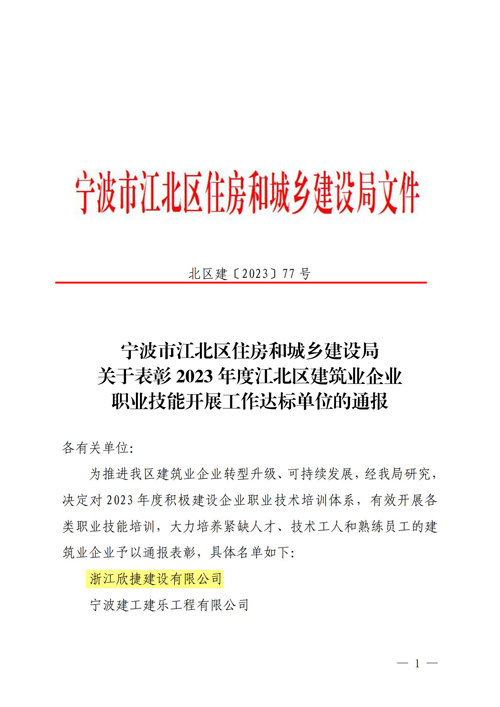 宁波市江北区住房和城乡建设局文件

北区建〔2023〕77 号

宁波市江北区住房和城乡建设局
关于表彰 2023 年度江北区建筑业企业
职业技能开展工作达标单位的通报

各有关单位：

为推进我区建筑业企业转型升级、可持续发展，经我局研究，决定对 2023 年度积极建设企业职业技术培训体系，有效开展各类职业技能培训，大力培养紧缺人才、技术工人和熟练员工的建筑业企业予以通报表彰，具体名单如下：

浙江欣捷建设有限公司

宁波建工建乐工程有限公司

— 1 —